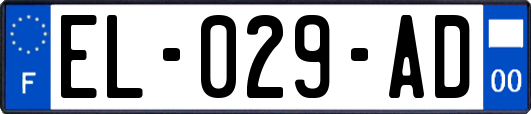 F
EL-029-AD
00